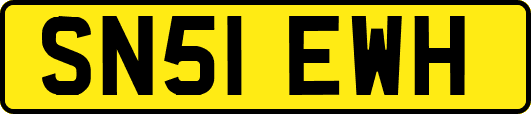 SN51 EWH